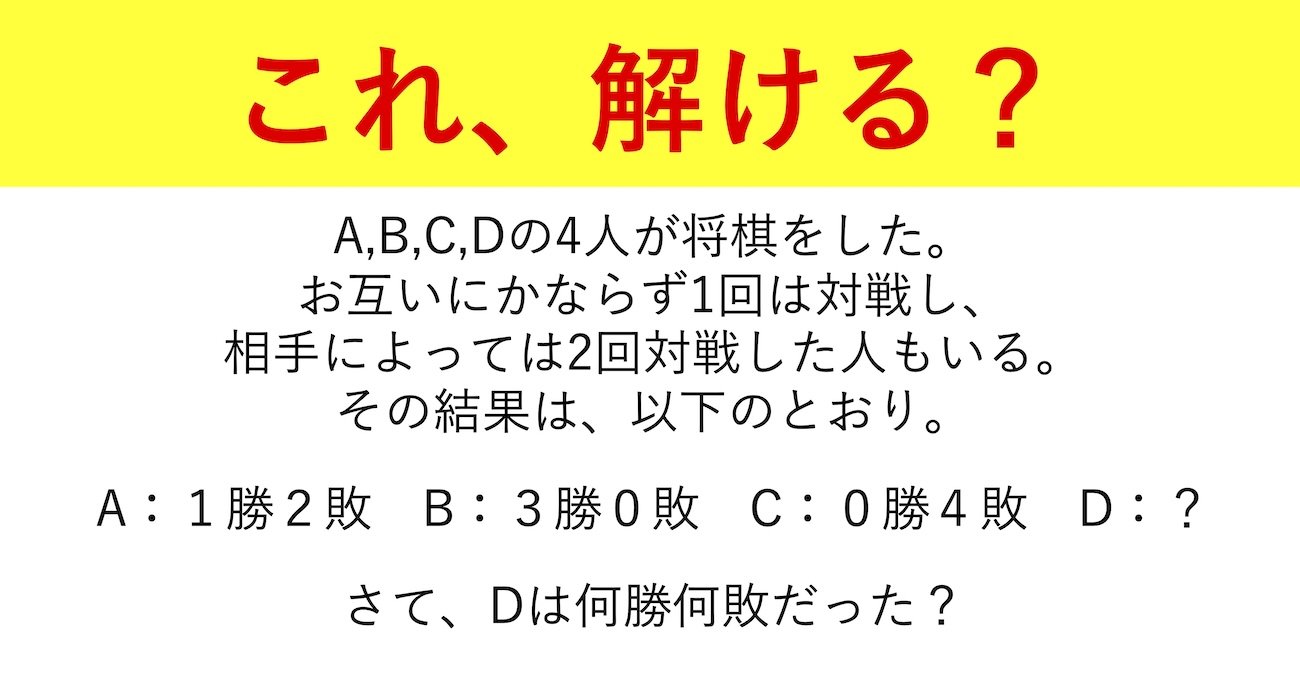 これ、解ける？

A,B,C,Dの4人が将棋をした。
お互いにかならず1回は対戦し、
相手によっては2回対戦した人もいる。
その結果は、以下のとおり。

A：１勝２敗　B：３勝０敗　C：０勝４敗　D：？

さて、Dは何勝何敗だった？